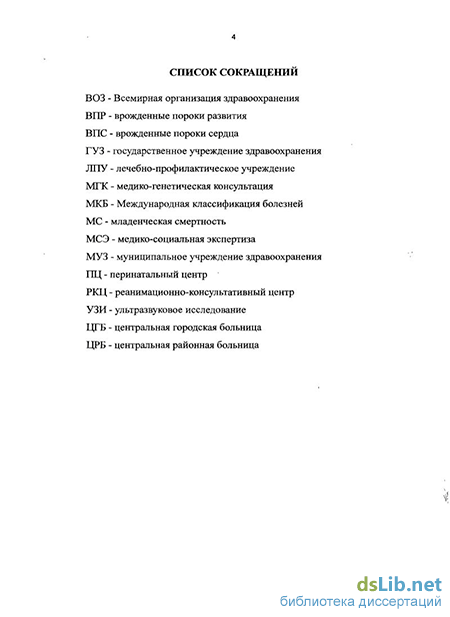 4

СПИСОК СОКРАЩЕНИЙ

ВОЗ - Всемирная организация здравоохранения

ВПР - врожденные пороки развития

ВПС - врожденные пороки сердца

ГУЗ - государственное учреждение здравоохранения

ЛПУ - лечебно-профилактическое учреждение

МГК - медико-генетическая консультация

МКБ - Международная классификация болезней

МС - младенческая смертность

МСЭ - медико-социальная экспертиза

МУЗ - муниципальное учреждение здравоохранения

ПЦ - перинатальный центр

РКЦ - реанимационно-консультативный центр

УЗИ - ультразвуковое исследование

ЦГБ - центральная городская больница

ЦРБ - центральная районная больница

dsLib.net
библиотека диссертаций